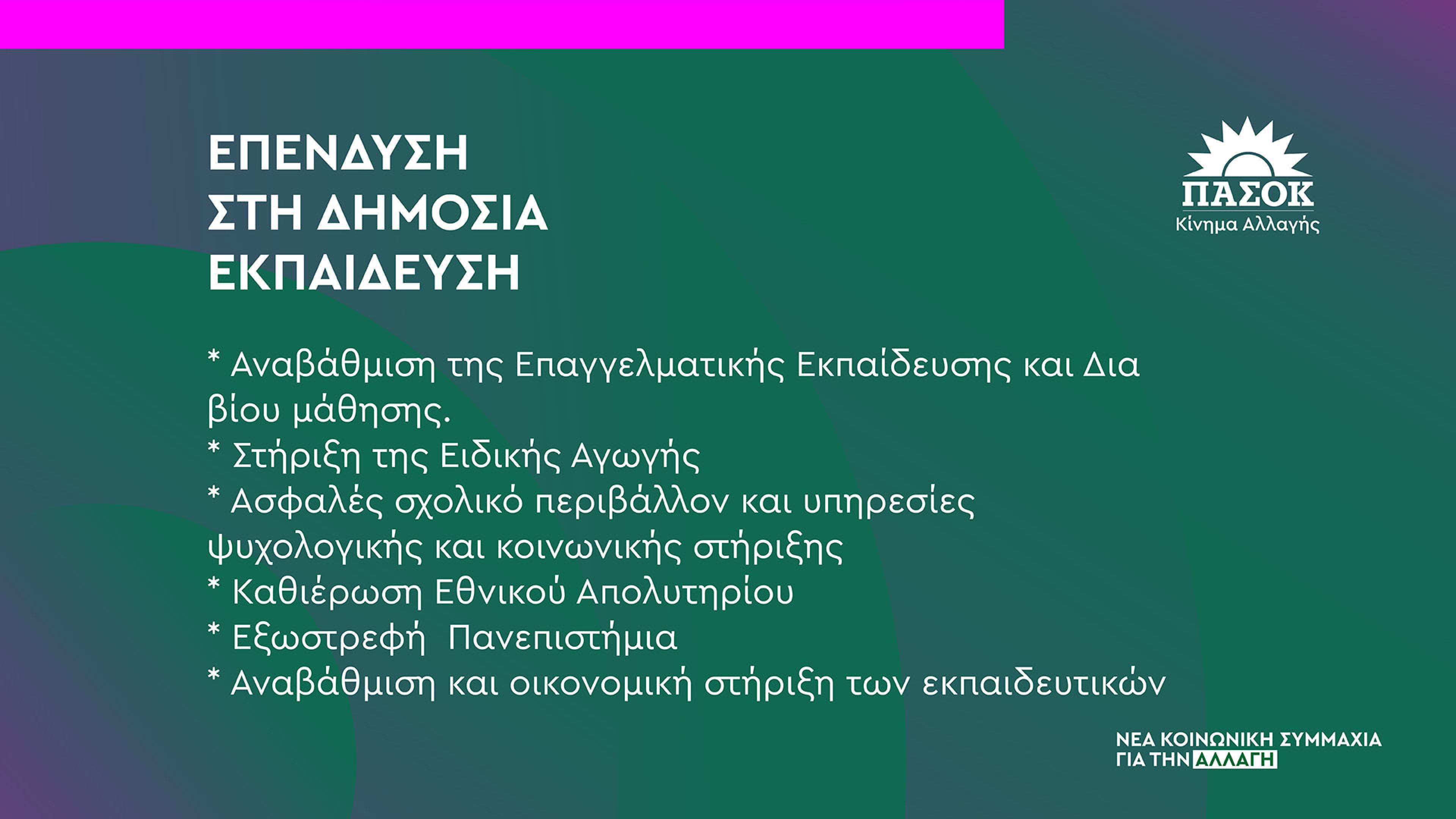 ΕΠΕΝΔΥΣΗ
ΣΤΗ ΔΗΜΟΣΙΑ
ΕΚΠΑΙΔΕΥΣΗ

ΠΑΣΟΚ
Κίνημα Αλλαγής

* Αναβάθμιση της Επαγγελματικής Εκπαίδευσης και Δια βίου μάθησης.
* Στήριξη της Ειδικής Αγωγής
* Ασφαλές σχολικό περιβάλλον και υπηρεσίες ψυχολογικής και κοινωνικής στήριξης
* Καθιέρωση Εθνικού Απολυτηρίου
* Εξωστρεφή Πανεπιστήμια
* Αναβάθμιση και οικονομική στήριξη των εκπαιδευτικών

ΝΕΑ ΚΟΙΝΩΝΙΚΗ ΣΥΜΜΑΧΙΑ
ΓΙΑ ΤΗΝ ΑΛΛΑΓΗ